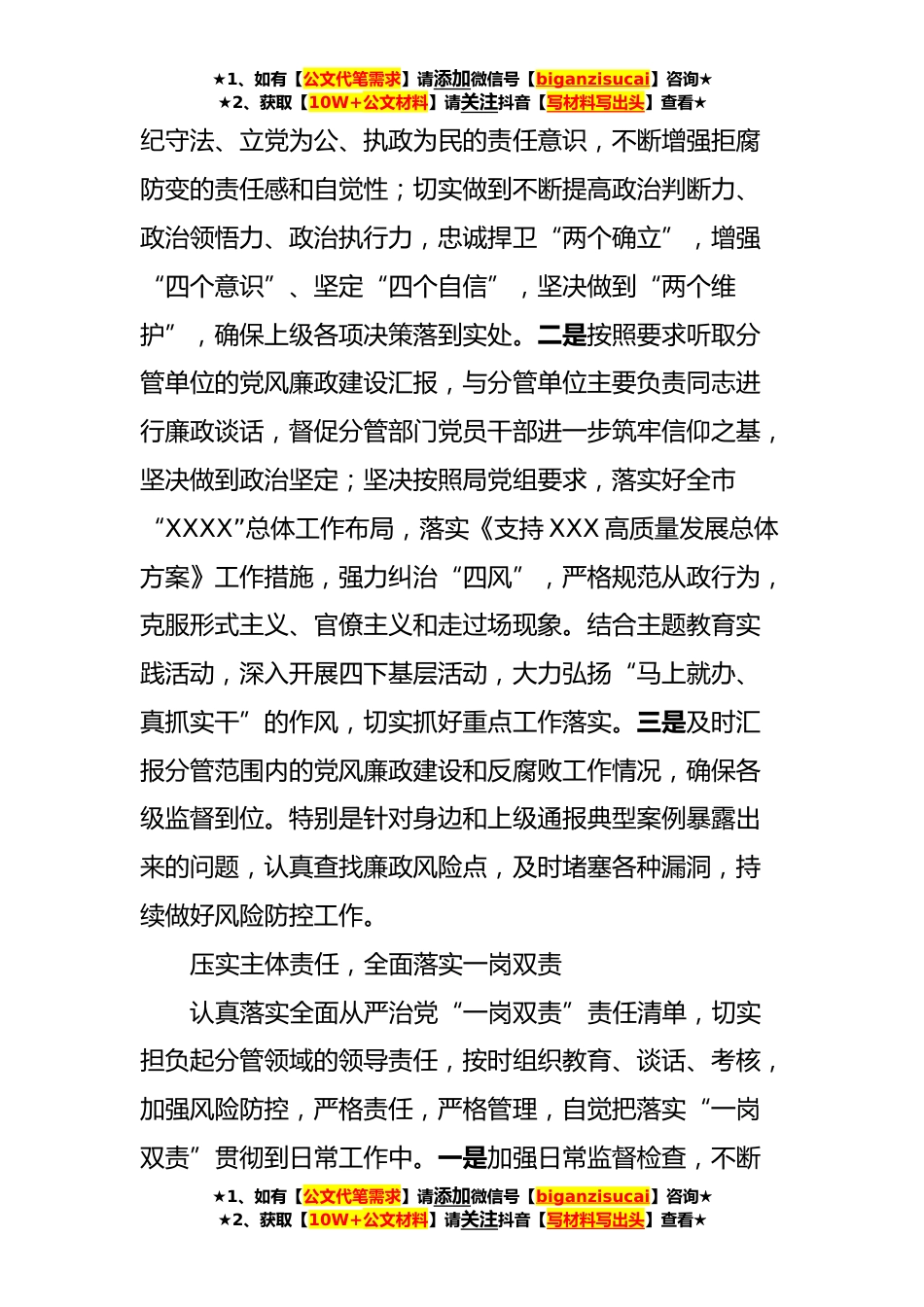 ★1、如有【公文代笔需求】请添加微信号【biganzisucai】咨询★
★2、获取【10W+公文材料】请关注抖音【写材料写出头】查看★

纪守法、立党为公、执政为民的责任意识，不断增强拒腐防变的责任感和自觉性；切实做到不断提高政治判断力、政治领悟力、政治执行力，忠诚捍卫“两个确立”，增强“四个意识”、坚定“四个自信”，坚决做到“两个维护”，确保上级各项决策落到实处。二是按照要求听取分管单位的党风廉政建设汇报，与分管单位主要负责同志进行廉政谈话，督促分管部门党员干部进一步筑牢信仰之基，坚决做到政治坚定；坚决按照局党组要求，落实好全市“XXXX”总体工作布局，落实《支持XXX高质量发展总体方案》工作措施，强力纠治“四风”，严格规范从政行为，克服形式主义、官僚主义和走过场现象。结合主题教育实践活动，深入开展四下基层活动，大力弘扬“马上就办、真抓实干”的作风，切实抓好重点工作落实。三是及时汇报分管范围内的党风廉政建设和反腐败工作情况，确保各级监督到位。特别是针对身边和上级通报典型案例暴露出来的问题，认真查找廉政风险点，及时堵塞各种漏洞，持续做好风险防控工作。

压实主体责任，全面落实一岗双责

认真落实全面从严治党“一岗双责”责任清单，切实担负起分管领域的领导责任，按时组织教育、谈话、考核，加强风险防控，严格责任，严格管理，自觉把落实“一岗双责”贯彻到日常工作中。一是加强日常监督检查，不断

★1、如有【公文代笔需求】请添加微信号【biganzisucai】咨询★
★2、获取【10W+公文材料】请关注抖音【写材料写出头】查看★